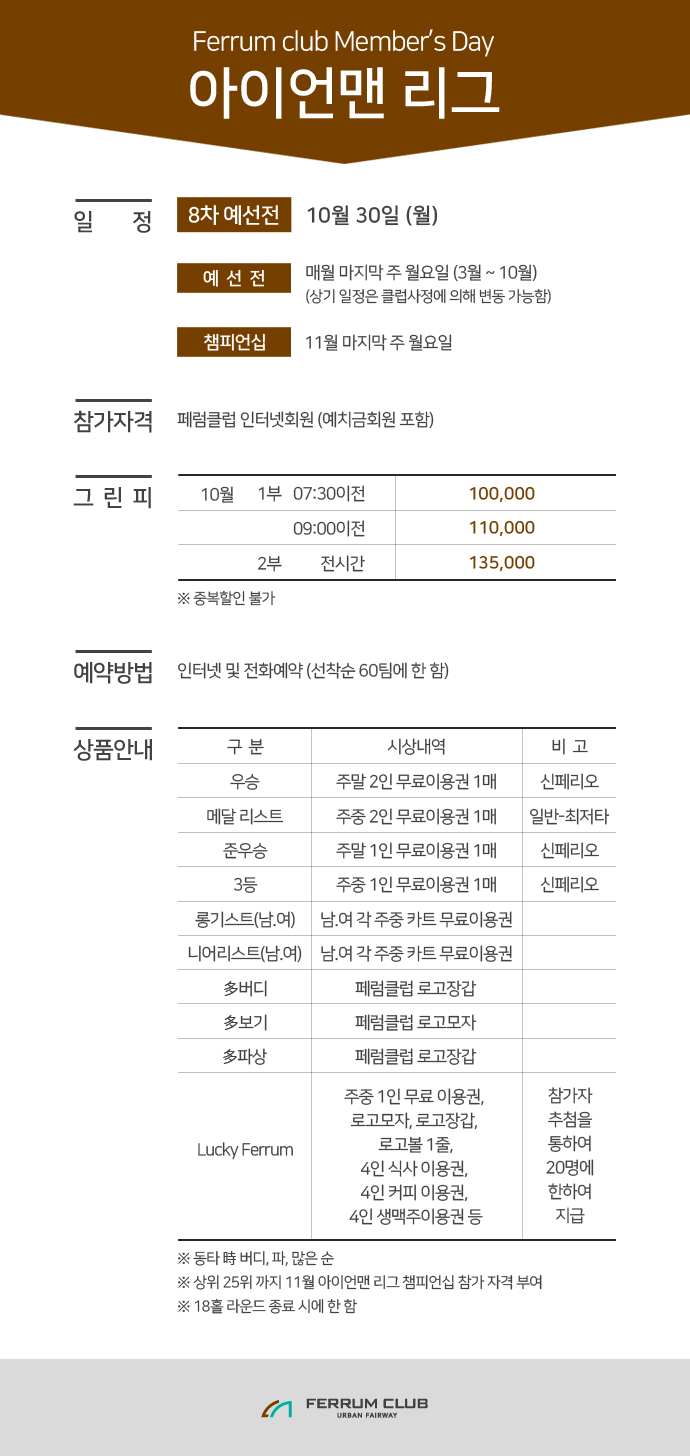 Ferrum club Member's Day
아이언맨 리그

일 정

8차 예선전 10월 30일 (월)

예 선 전 매월 마지막 주 월요일 (3월 ~ 10월)
(상기 일정은 클럽사정에 의해 변동 가능함)

챔피언십 11월 마지막 주 월요일

참가자격 페럼클럽 인터넷회원 (예치금회원 포함)

그 린 피

| 10월 1부 07:30이전 | 100,000 |
|---|---|
| 09:00이전 | 110,000 |
| 2부 전시간 | 135,000 |

※ 중복할인 불가

예약방법 인터넷 및 전화예약 (선착순 60팀에 한 함)

상품안내

| 구 분 | 시상내역 | 비 고 |
|---|---|---|
| 우승 | 주말 2인 무료이용권 1매 | 신페리오 |
| 메달 리스트 | 주중 2인 무료이용권 1매 | 일반-최저타 |
| 준우승 | 주말 1인 무료이용권 1매 | 신페리오 |
| 3등 | 주중 1인 무료이용권 1매 | 신페리오 |
| 롱기스트(남.여) | 남.여 각 주중 카트 무료이용권 | |
| 니어리스트(남.여) | 남.여 각 주중 카트 무료이용권 | |
| 多버디 | 페럼클럽 로고장갑 | |
| 多보기 | 페럼클럽 로고모자 | |
| 多파상 | 페럼클럽 로고장갑 | |
| Lucky Ferrum | 주중 1인 무료 이용권, 로고모자, 로고장갑, 로고볼 1줄, 4인 식사 이용권, 4인 커피 이용권, 4인 생맥주이용권 등 | 참가자 추첨을 통하여 20명에 한하여 지급 |

※ 동타 時 버디, 파, 많은 순
※ 상위 25위 까지 11월 아이언맨 리그 챔피언십 참가 자격 부여
※ 18홀 라운드 종료 시에 한 함

FERRUM CLUB
URBAN FAIRWAY